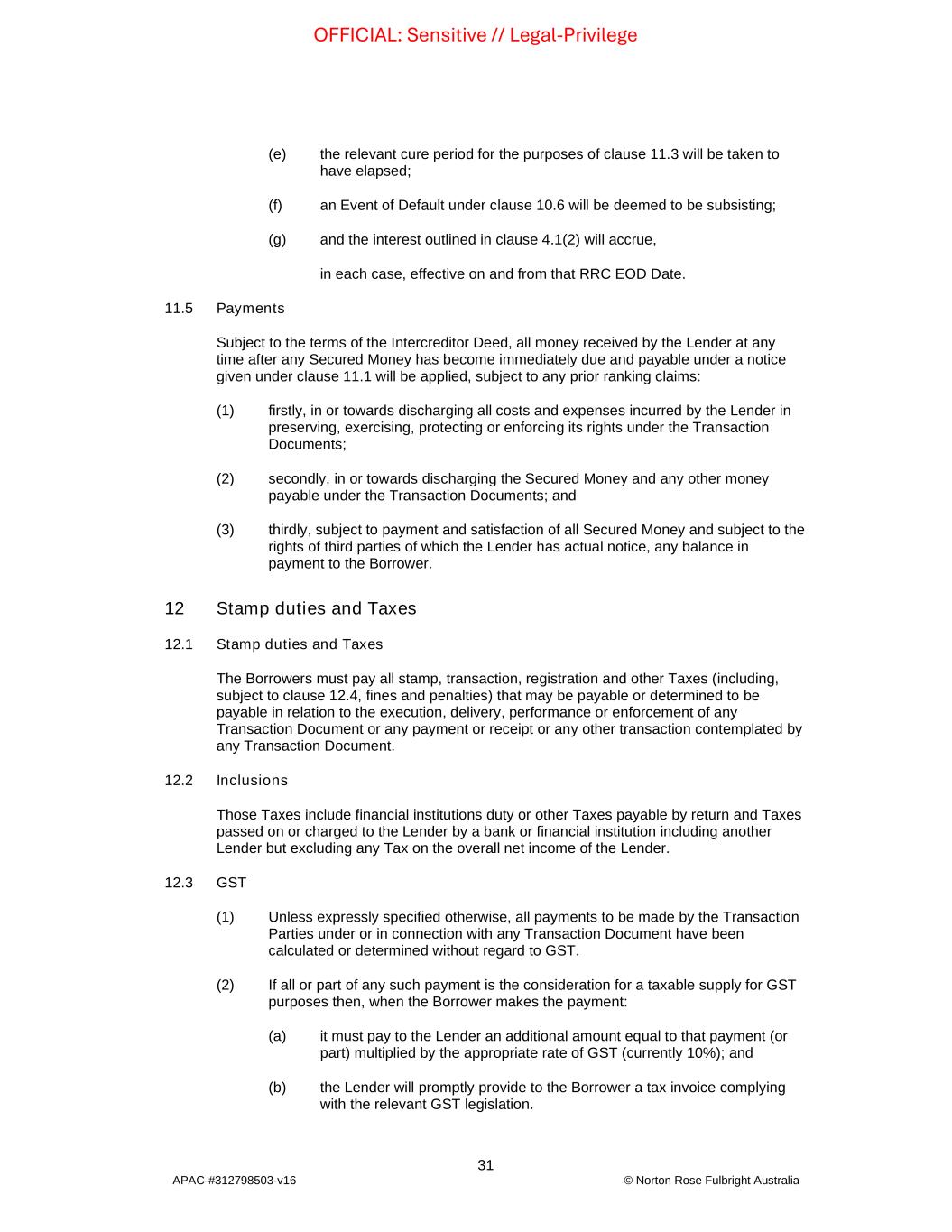 OFFICIAL: Sensitive // Legal-Privilege

(e) the relevant cure period for the purposes of clause 11.3 will be taken to have elapsed;

(f) an Event of Default under clause 10.6 will be deemed to be subsisting;

(g) and the interest outlined in clause 4.1(2) will accrue,

in each case, effective on and from that RRC EOD Date.

11.5 Payments

Subject to the terms of the Intercreditor Deed, all money received by the Lender at any time after any Secured Money has become immediately due and payable under a notice given under clause 11.1 will be applied, subject to any prior ranking claims:

(1) firstly, in or towards discharging all costs and expenses incurred by the Lender in preserving, exercising, protecting or enforcing its rights under the Transaction Documents;

(2) secondly, in or towards discharging the Secured Money and any other money payable under the Transaction Documents; and

(3) thirdly, subject to payment and satisfaction of all Secured Money and subject to the rights of third parties of which the Lender has actual notice, any balance in payment to the Borrower.

12 Stamp duties and Taxes

12.1 Stamp duties and Taxes

The Borrowers must pay all stamp, transaction, registration and other Taxes (including, subject to clause 12.4, fines and penalties) that may be payable or determined to be payable in relation to the execution, delivery, performance or enforcement of any Transaction Document or any payment or receipt or any other transaction contemplated by any Transaction Document.

12.2 Inclusions

Those Taxes include financial institutions duty or other Taxes payable by return and Taxes passed on or charged to the Lender by a bank or financial institution including another Lender but excluding any Tax on the overall net income of the Lender.

12.3 GST

(1) Unless expressly specified otherwise, all payments to be made by the Transaction Parties under or in connection with any Transaction Document have been calculated or determined without regard to GST.

(2) If all or part of any such payment is the consideration for a taxable supply for GST purposes then, when the Borrower makes the payment:

(a) it must pay to the Lender an additional amount equal to that payment (or part) multiplied by the appropriate rate of GST (currently 10%); and

(b) the Lender will promptly provide to the Borrower a tax invoice complying with the relevant GST legislation.

31

APAC-#312798503-v16 © Norton Rose Fulbright Australia